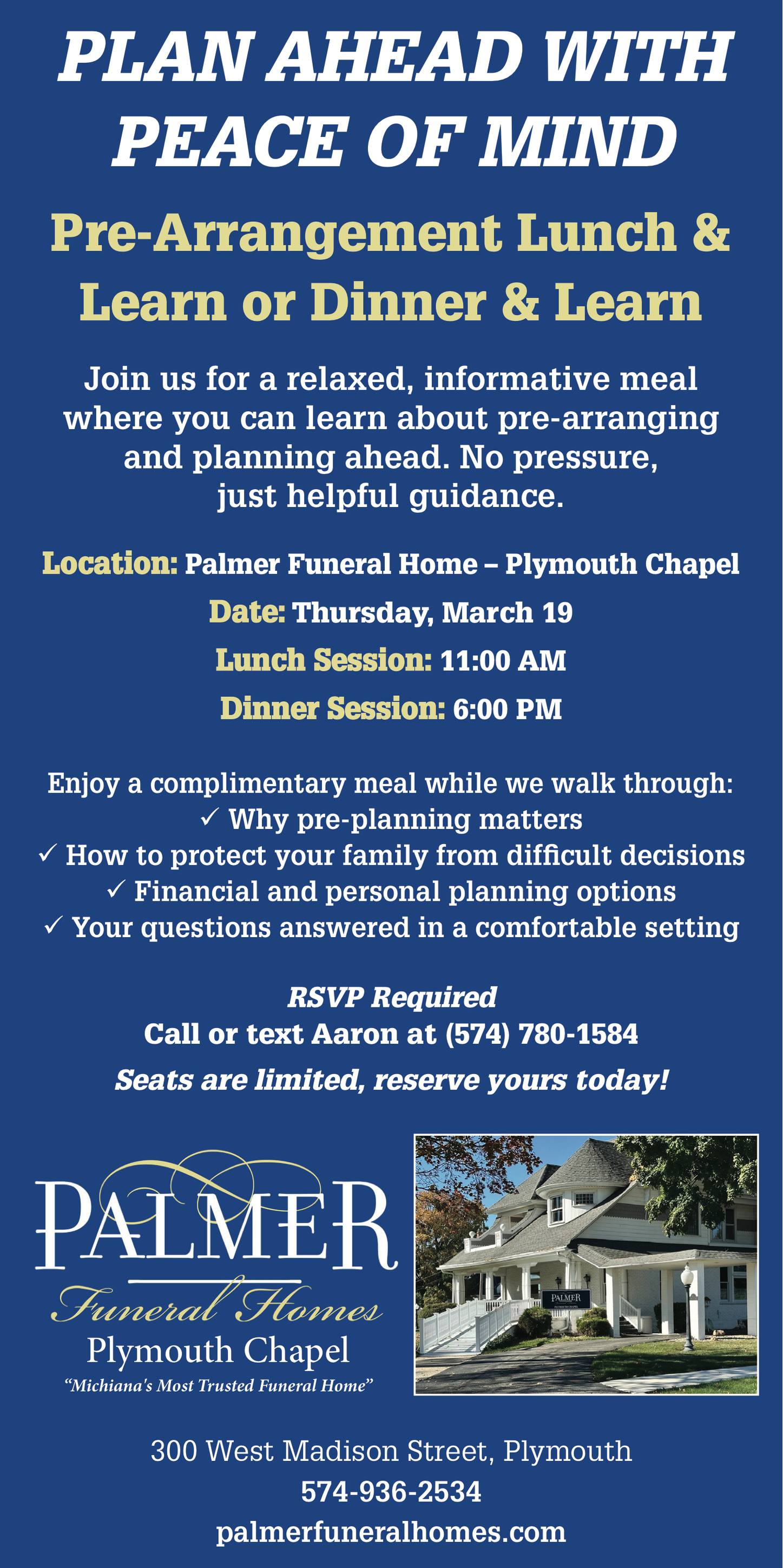 PLAN AHEAD WITH PEACE OF MIND

Pre-Arrangement Lunch & Learn or Dinner & Learn

Join us for a relaxed, informative meal where you can learn about pre-arranging and planning ahead. No pressure, just helpful guidance.

Location: Palmer Funeral Home – Plymouth Chapel

Date: Thursday, March 19

Lunch Session: 11:00 AM

Dinner Session: 6:00 PM

Enjoy a complimentary meal while we walk through:
✓ Why pre-planning matters
✓ How to protect your family from difficult decisions
✓ Financial and personal planning options
✓ Your questions answered in a comfortable setting

RSVP Required
Call or text Aaron at (574) 780-1584

Seats are limited, reserve yours today!

PALMER
Funeral Homes
Plymouth Chapel
"Michiana's Most Trusted Funeral Home"

300 West Madison Street, Plymouth
574-936-2534
palmerfuneralhomes.com